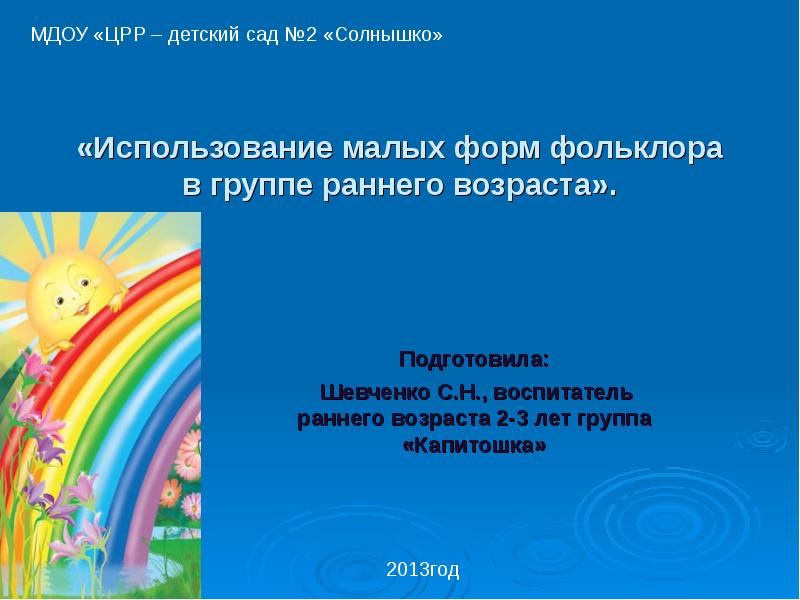 МДОУ «ЦРР – детский сад №2 «Солнышко»

«Использование малых форм фольклора в группе раннего возраста».

Подготовила:
Шевченко С.Н., воспитатель раннего возраста 2-3 лет группа «Капитошка»

2013год